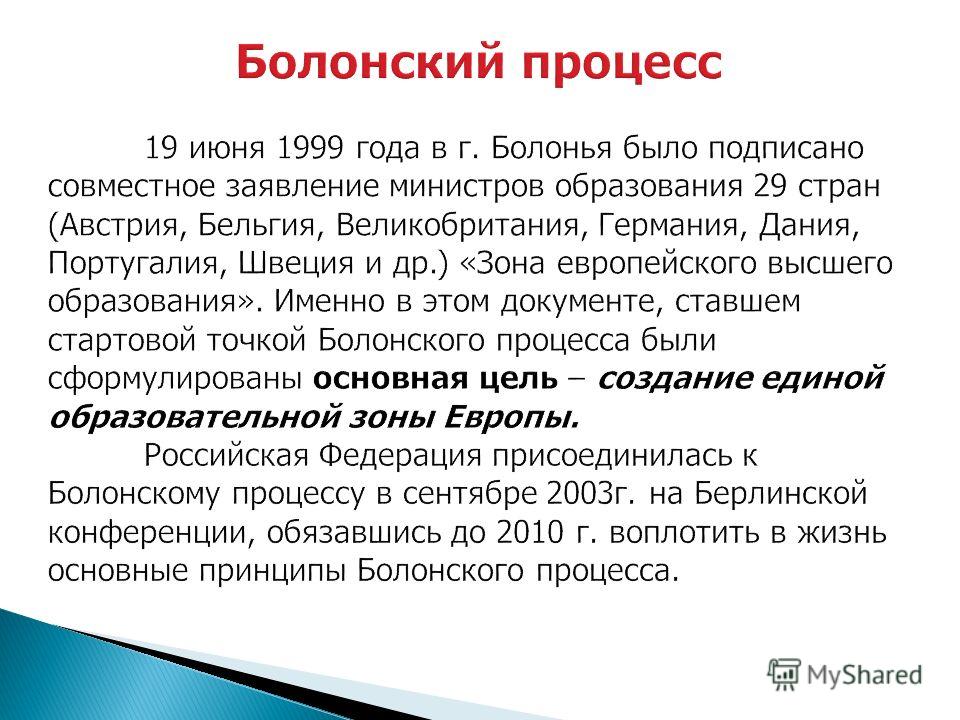 Болонский процесс

19 июня 1999 года в г. Болонья было подписано совместное заявление министров образования 29 стран (Австрия, Бельгия, Великобритания, Германия, Дания, Португалия, Швеция и др.) «Зона европейского высшего образования». Именно в этом документе, ставшем стартовой точкой Болонского процесса были сформулированы основная цель – создание единой образовательной зоны Европы.

Российская Федерация присоединилась к Болонскому процессу в сентябре 2003г. на Берлинской конференции, обязавшись до 2010 г. воплотить в жизнь основные принципы Болонского процесса.

MyShared